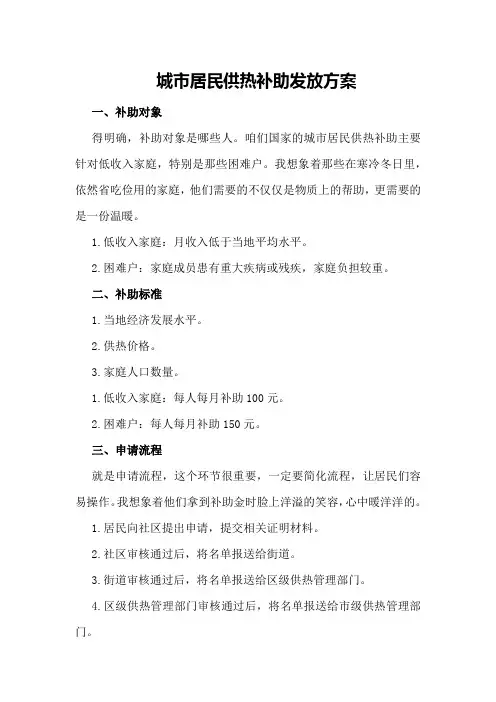 城市居民供热补助发放方案

一、补助对象

得明确，补助对象是哪些人。咱们国家的城市居民供热补助主要针对低收入家庭，特别是那些困难户。我想象着那些在寒冷冬日里，依然省吃俭用的家庭，他们需要的不仅仅是物质上的帮助，更需要的是一份温暖。

1.低收入家庭：月收入低于当地平均水平。

2.困难户：家庭成员患有重大疾病或残疾，家庭负担较重。

二、补助标准

1.当地经济发展水平。

2.供热价格。

3.家庭人口数量。

1.低收入家庭：每人每月补助 100 元。

2.困难户：每人每月补助 150 元。

三、申请流程

就是申请流程，这个环节很重要，一定要简化流程，让居民们容易操作。我想象着他们拿到补助金时脸上洋溢的笑容，心中暖洋洋的。

1.居民向社区提出申请，提交相关证明材料。

2.社区审核通过后，将名单报送给街道。

3.街道审核通过后，将名单报送给区级供热管理部门。

4.区级供热管理部门审核通过后，将名单报送给市级供热管理部门。